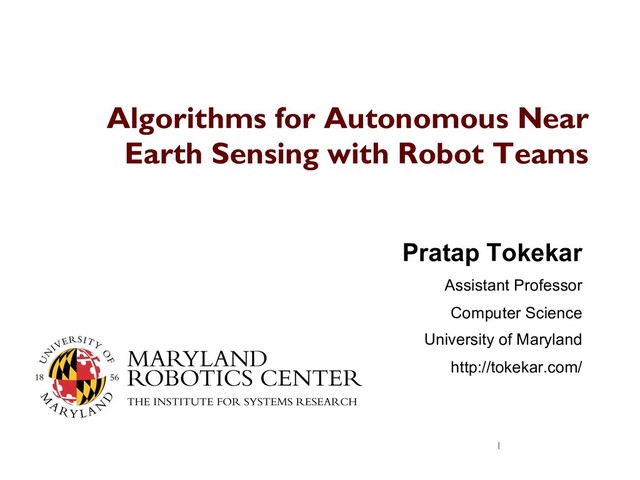 Algorithms for Autonomous Near Earth Sensing with Robot Teams

Pratap Tokekar

Assistant Professor

Computer Science

University of Maryland

http://tokekar.com/

UNIVERSITY OF MARYLAND 18 56

MARYLAND ROBOTICS CENTER

THE INSTITUTE FOR SYSTEMS RESEARCH

1